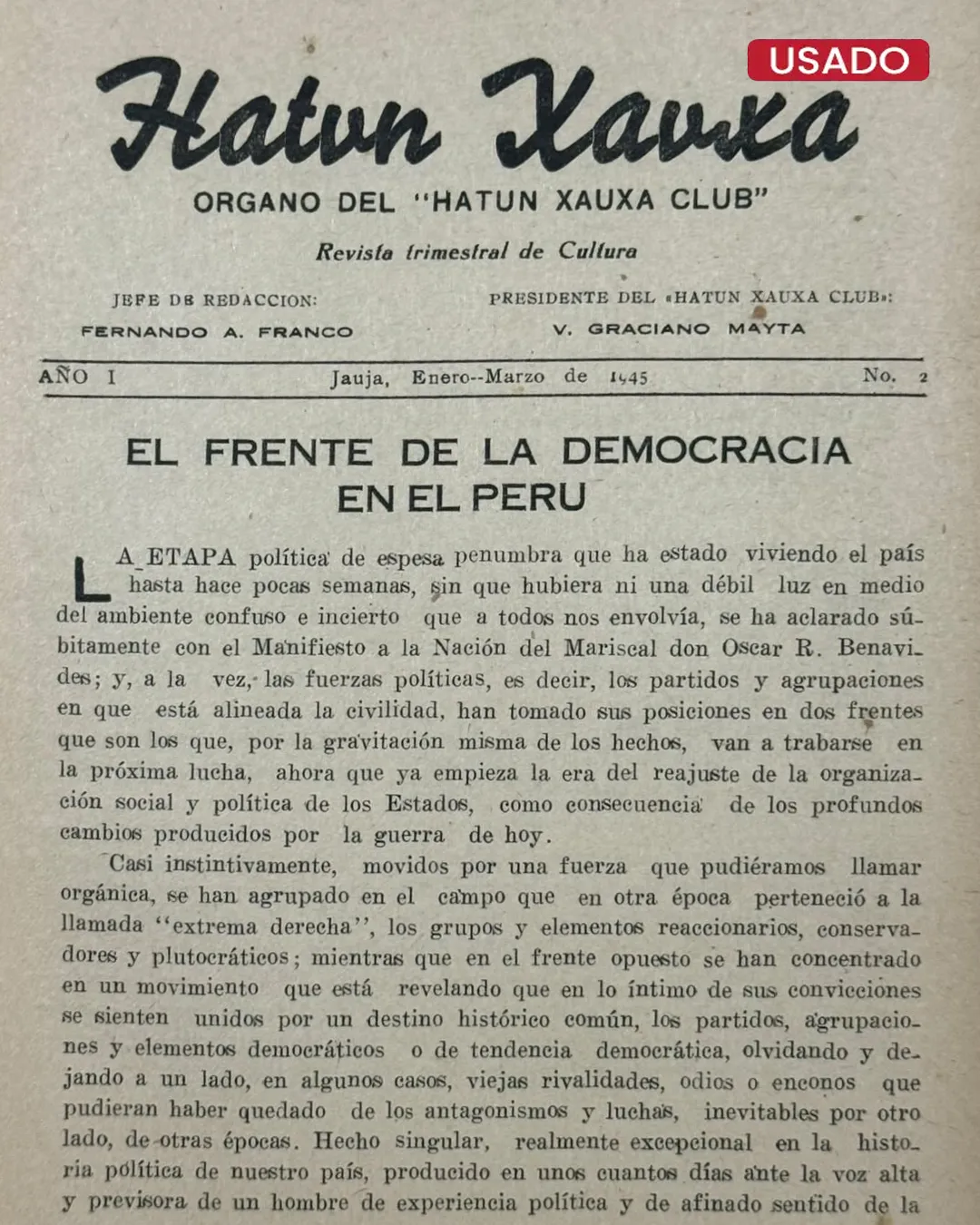 USADO

Hatun Xauxa

ORGANO DEL "HATUN XAUXA CLUB"

Revista trimestral de Cultura

JEFE DE REDACCION:
FERNANDO A. FRANCO

PRESIDENTE DEL «HATUN XAUXA CLUB»:
V. GRACIANO MAYTA

AÑO I

Jauja, Enero--Marzo de 1945

No. 2

EL FRENTE DE LA DEMOCRACIA EN EL PERU

LA ETAPA política de espesa penumbra que ha estado viviendo el país hasta hace pocas semanas, sin que hubiera ni una débil luz en medio del ambiente confuso e incierto que a todos nos envolvía, se ha aclarado súbitamente con el Manifiesto a la Nación del Mariscal don Oscar R. Benavides; y, a la vez, las fuerzas políticas, es decir, los partidos y agrupaciones en que está alineada la civilidad, han tomado sus posiciones en dos frentes que son los que, por la gravitación misma de los hechos, van a trabarse en la próxima lucha, ahora que ya empieza la era del reajuste de la organización social y política de los Estados, como consecuencia de los profundos cambios producidos por la guerra de hoy.

Casi instintivamente, movidos por una fuerza que pudiéramos llamar orgánica, se han agrupado en el campo que en otra época perteneció a la llamada "extrema derecha", los grupos y elementos reaccionarios, conservadores y plutocráticos; mientras que en el frente opuesto se han concentrado en un movimiento que está revelando que en lo íntimo de sus convicciones se sienten unidos por un destino histórico común, los partidos, agrupaciones y elementos democráticos o de tendencia democrática, olvidando y dejando a un lado, en algunos casos, viejas rivalidades, odios o enconos que pudieran haber quedado de los antagonismos y luchas, inevitables por otro lado, de otras épocas. Hecho singular, realmente excepcional en la historia política de nuestro país, producido en unos cuantos días ante la voz alta y previsora de un hombre de experiencia política y de afinado sentido de la